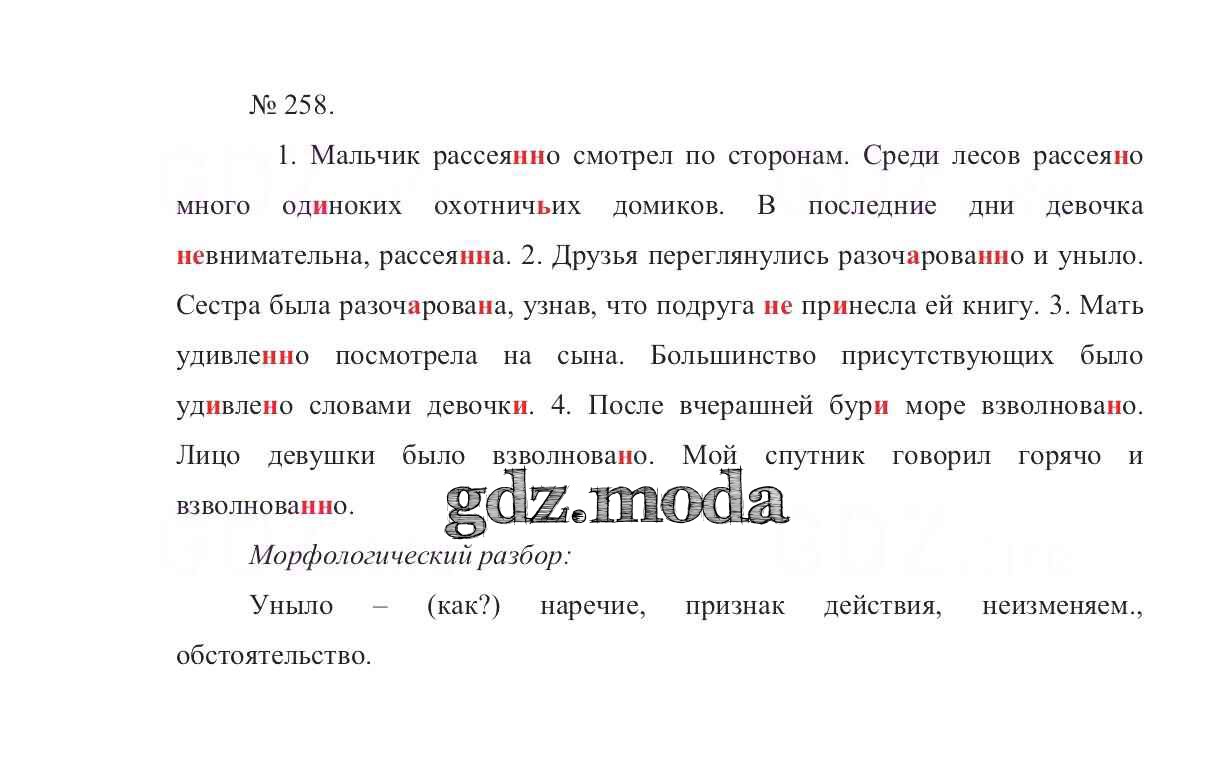 № 258.

1. Мальчик рассеянно смотрел по сторонам. Среди лесов рассеяно много одиноких охотничьих домиков. В последние дни девочка невнимательна, рассеянна. 2. Друзья переглянулись разочарованно и уныло. Сестра была разочарована, узнав, что подруга не принесла ей книгу. 3. Мать удивленно посмотрела на сына. Большинство присутствующих было удивлено словами девочки. 4. После вчерашней бури море взволновано. Лицо девушки было взволновано. Мой спутник говорил горячо и взволнованно.

Морфологический разбор:

Уныло – (как?) наречие, признак действия, неизменяем., обстоятельство.

gdz.moda